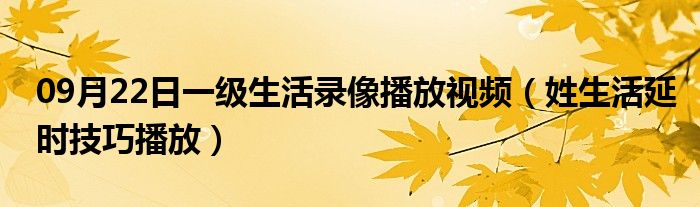 09月22日一级生活录像播放视频（姓生活延时技巧播放）